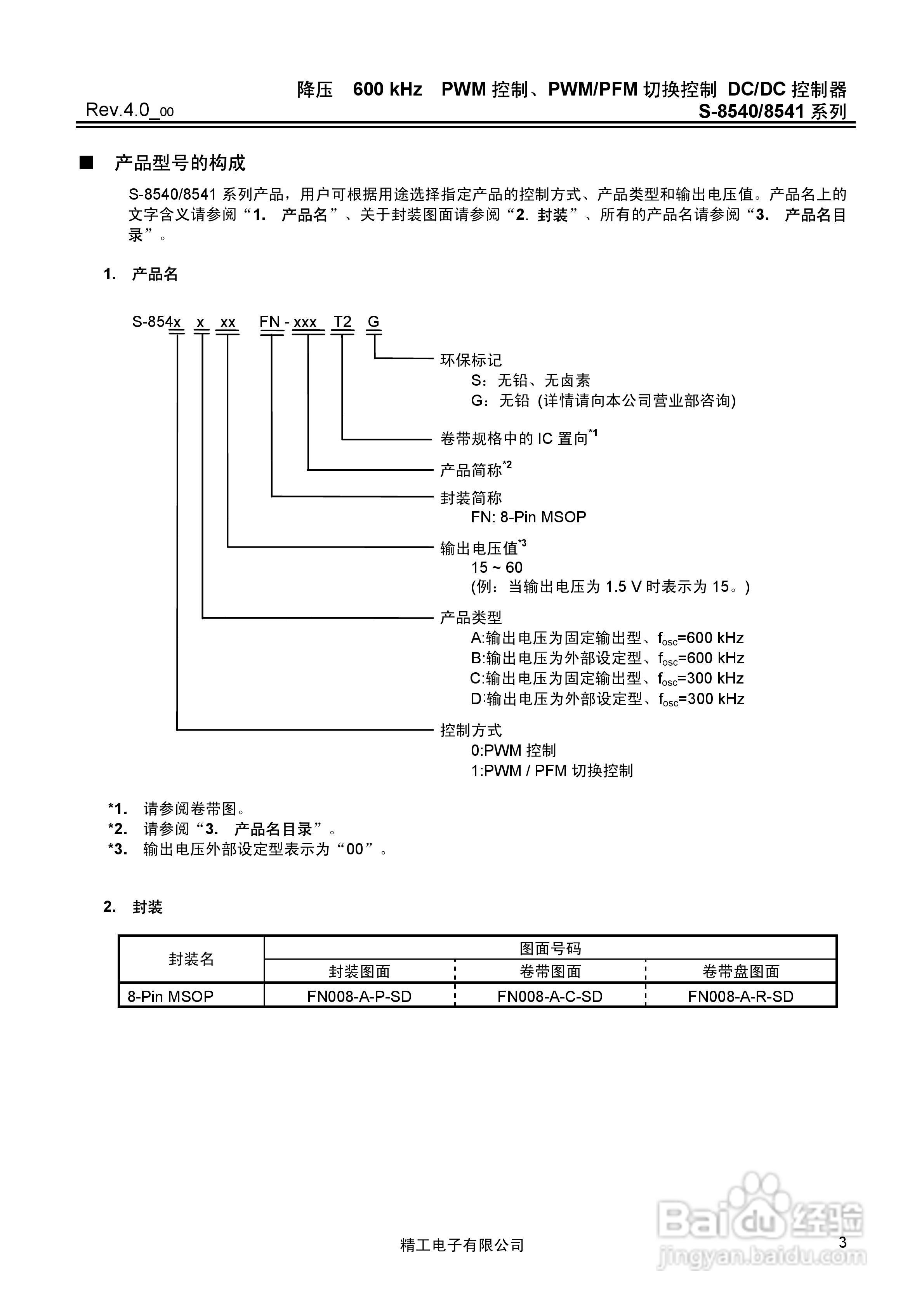 降压　600 kHz　PWM 控制、PWM/PFM 切换控制 DC/DC 控制器
Rev.4.0_00　S-8540/8541 系列

■　产品型号的构成

S-8540/8541 系列产品，用户可根据用途选择指定产品的控制方式、产品类型和输出电压值。产品名上的文字含义请参阅“1.　产品名”、关于封装图面请参阅“2. 封装”、所有的产品名请参阅“3.　产品名目录”。

1.　产品名

S-854x x xx FN - xxx T2 G

环保标记
S：无铅、无卤素
G：无铅 (详情请向本公司营业部咨询)

卷带规格中的 IC 置向$^{*1}$

产品简称$^{*2}$

封装简称
FN: 8-Pin MSOP

输出电压值$^{*3}$
15 ~ 60
(例：当输出电压为 1.5 V 时表示为 15。)

产品类型
A:输出电压为固定输出型、$f_{osc}$=600 kHz
B:输出电压为外部设定型、$f_{osc}$=600 kHz
C:输出电压为固定输出型、$f_{osc}$=300 kHz
D:输出电压为外部设定型、$f_{osc}$=300 kHz

控制方式
0:PWM 控制
1:PWM / PFM 切换控制

*1.　请参阅卷带图。
*2.　请参阅“3.　产品名目录”。
*3.　输出电压外部设定型表示为“00”。

2.　封装

| 封装名 | 图面号码 | | |
|---|---|---|---|
| | 封装图面 | 卷带图面 | 卷带盘图面 |
| 8-Pin MSOP | FN008-A-P-SD | FN008-A-C-SD | FN008-A-R-SD |

精工电子有限公司　3

Baidu 经验
jingyan.baidu.com